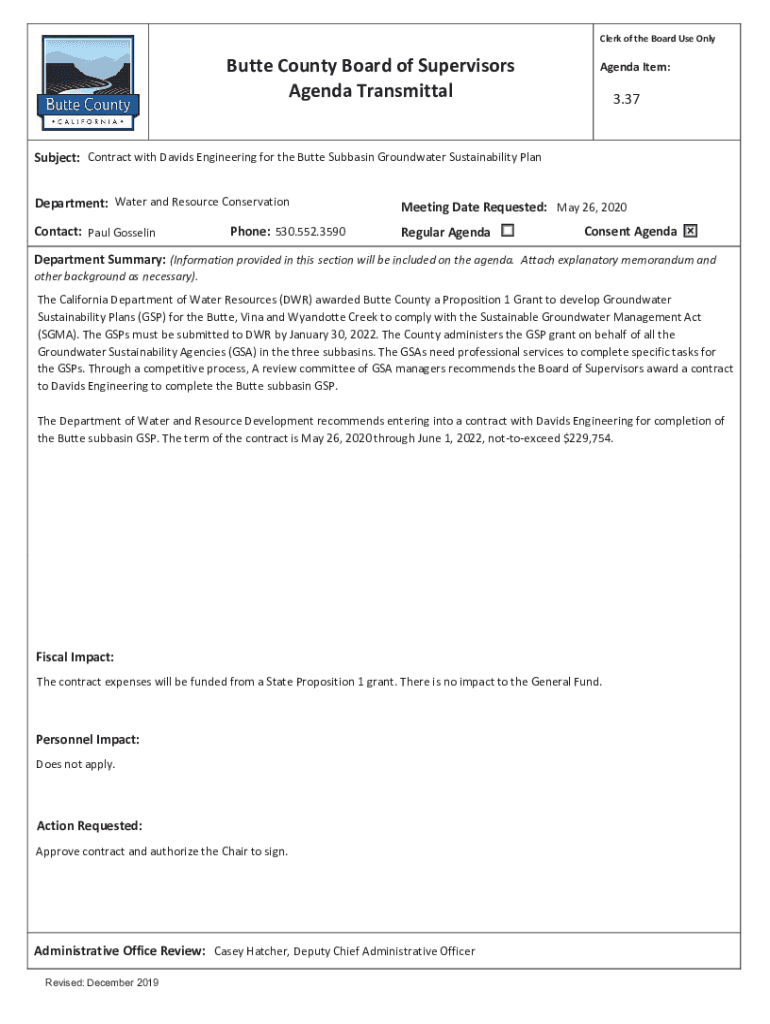 Butte County
• CALIFORNIA •

Butte County Board of Supervisors
Agenda Transmittal

Clerk of the Board Use Only

Agenda Item:

3.37

Subject: Contract with Davids Engineering for the Butte Subbasin Groundwater Sustainability Plan

Department: Water and Resource Conservation

Meeting Date Requested: May 26, 2020

Contact: Paul Gosselin

Phone: 530.552.3590

Regular Agenda ☐

Consent Agenda ☒

Department Summary: (Information provided in this section will be included on the agenda. Attach explanatory memorandum and other background as necessary).

The California Department of Water Resources (DWR) awarded Butte County a Proposition 1 Grant to develop Groundwater Sustainability Plans (GSP) for the Butte, Vina and Wyandotte Creek to comply with the Sustainable Groundwater Management Act (SGMA). The GSPs must be submitted to DWR by January 30, 2022. The County administers the GSP grant on behalf of all the Groundwater Sustainability Agencies (GSA) in the three subbasins. The GSAs need professional services to complete specific tasks for the GSPs. Through a competitive process, A review committee of GSA managers recommends the Board of Supervisors award a contract to Davids Engineering to complete the Butte subbasin GSP.

The Department of Water and Resource Development recommends entering into a contract with Davids Engineering for completion of the Butte subbasin GSP. The term of the contract is May 26, 2020 through June 1, 2022, not-to-exceed $229,754.

Fiscal Impact:

The contract expenses will be funded from a State Proposition 1 grant. There is no impact to the General Fund.

Personnel Impact:

Does not apply.

Action Requested:

Approve contract and authorize the Chair to sign.

Administrative Office Review: Casey Hatcher, Deputy Chief Administrative Officer

Revised: December 2019